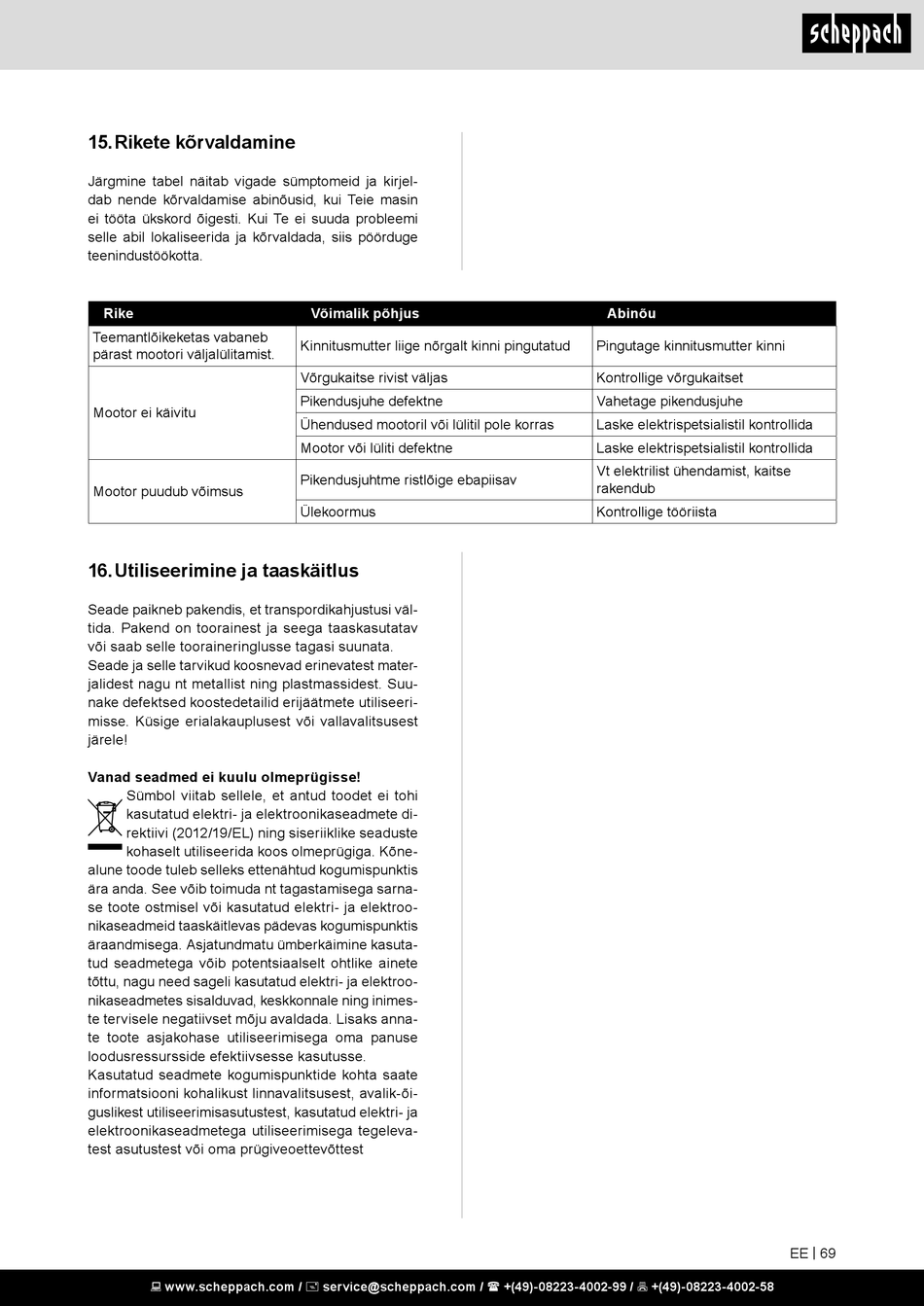 scheppach

15. Rikete kõrvaldamine

Järgmine tabel näitab vigade sümptomeid ja kirjeldab nende kõrvaldamise abinõusid, kui Teie masin ei tööta ükskord õigesti. Kui Te ei suuda probleemi selle abil lokaliseerida ja kõrvaldada, siis pöörduge teenindustöökotta.

| Rike | Võimalik põhjus | Abinõu |
|---|---|---|
| Teemantlõikeketas vabaneb pärast mootori väljalülitamist. | Kinnitusmutter liige nõrgalt kinni pingutatud | Pingutage kinnitusmutter kinni |
| Mootor ei käivitu | Võrgukaitse rivist väljas | Kontrollige võrgukaitset |
| | Pikendusjuhe defektne | Vahetage pikendusjuhe |
| | Ühendused mootoril või lülitil pole korras | Laske elektrispetsialistil kontrollida |
| | Mootor või lüliti defektne | Laske elektrispetsialistil kontrollida |
| Mootor puudub võimsus | Pikendusjuhtme ristlõige ebapiisav | Vt elektrilist ühendamist, kaitse rakendub |
| | Ülekoormus | Kontrollige tööriista |

16. Utiliseerimine ja taaskäitlus

Seade paikneb pakendis, et transpordikahjustusi vältida. Pakend on toorainest ja seega taaskasutatav või saab selle tooraineringlusse tagasi suunata. Seade ja selle tarvikud koosnevad erinevatest materjalidest nagu nt metallist ning plastmassidest. Suunake defektsed koostedetailid erijäätmete utiliseerimisse. Küsige erialakauplusest või vallavalitsusest järele!

Vanad seadmed ei kuulu olmeprügisse!
Sümbol viitab sellele, et antud toodet ei tohi kasutatud elektri- ja elektroonikaseadmete direktiivi (2012/19/EL) ning siseriiklike seaduste kohaselt utiliseerida koos olmeprügiga. Kõnealune toode tuleb selleks ettenähtud kogumispunktis ära anda. See võib toimuda nt tagastamisega sarnase toote ostmisel või kasutatud elektri- ja elektroonikaseadmeid taaskäitlevas pädevas kogumispunktis äraandmisega. Asjatundmatu ümberkäimine kasutatud seadmetega võib potentsiaalselt ohtlike ainete tõttu, nagu need sageli kasutatud elektri- ja elektroonikaseadmetes sisalduvad, keskkonnale ning inimeste tervisele negatiivset mõju avaldada. Lisaks annate toote asjakohase utiliseerimisega oma panuse loodusressursside efektiivsesse kasutusse.
Kasutatud seadmete kogumispunktide kohta saate informatsiooni kohalikust linnavalitsusest, avalik-õiguslikest utiliseerimisasutustest, kasutatud elektri- ja elektroonikaseadmetega utiliseerimisega tegelevatest asutustest või oma prügiveoettevõttest

EE | 69

www.scheppach.com / service@scheppach.com / +(49)-08223-4002-99 / +(49)-08223-4002-58